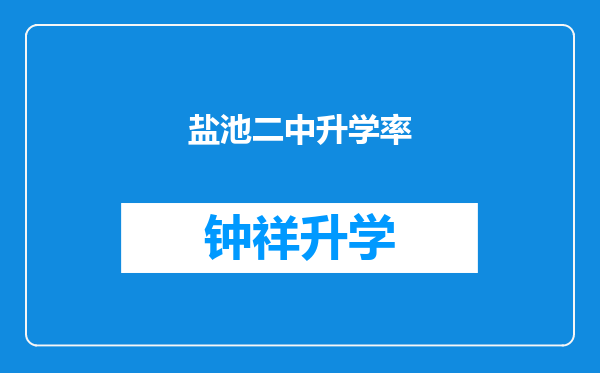 盐池二中升学率

钟祥升学